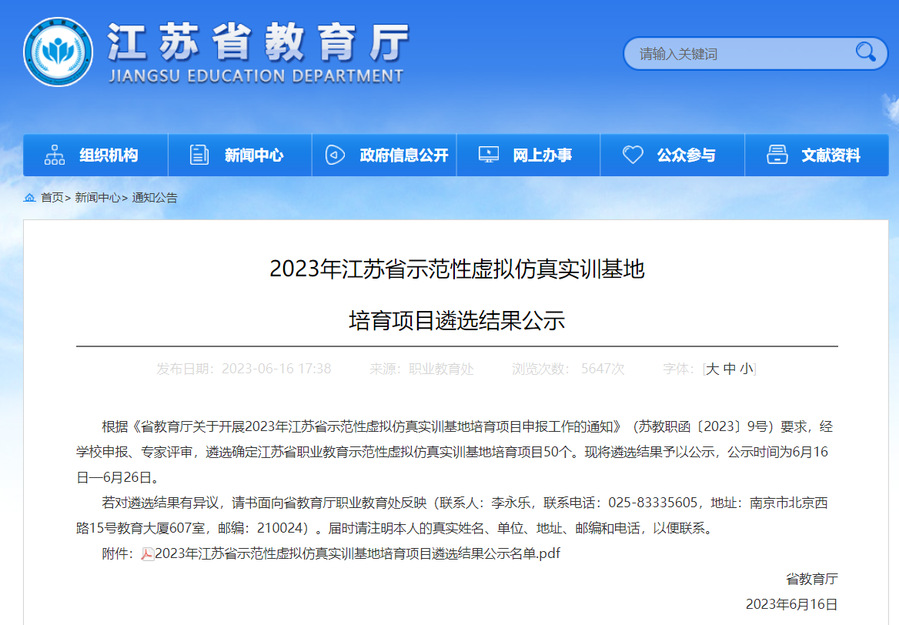 江苏省教育厅
JIANGSU EDUCATION DEPARTMENT

请输入关键词

组织机构 新闻中心 政府信息公开 网上办事 公众参与 文献资料

首页> 新闻中心> 通知公告

2023年江苏省示范性虚拟仿真实训基地

培育项目遴选结果公示

发布日期：2023-06-16 17:38 来源：职业教育处 浏览次数：5647次 字体：[大 中 小]

根据《省教育厅关于开展2023年江苏省示范性虚拟仿真实训基地培育项目申报工作的通知》（苏教职函〔2023〕9号）要求，经学校申报、专家评审，遴选确定江苏省职业教育示范性虚拟仿真实训基地培育项目50个。现将遴选结果予以公示，公示时间为6月16日—6月26日。

若对遴选结果有异议，请书面向省教育厅职业教育处反映（联系人：李永乐，联系电话：025-83335605，地址：南京市北京西路15号教育大厦607室，邮编：210024）。届时请注明本人的真实姓名、单位、地址、邮编和电话，以便联系。

附件：2023年江苏省示范性虚拟仿真实训基地培育项目遴选结果公示名单.pdf

省教育厅

2023年6月16日